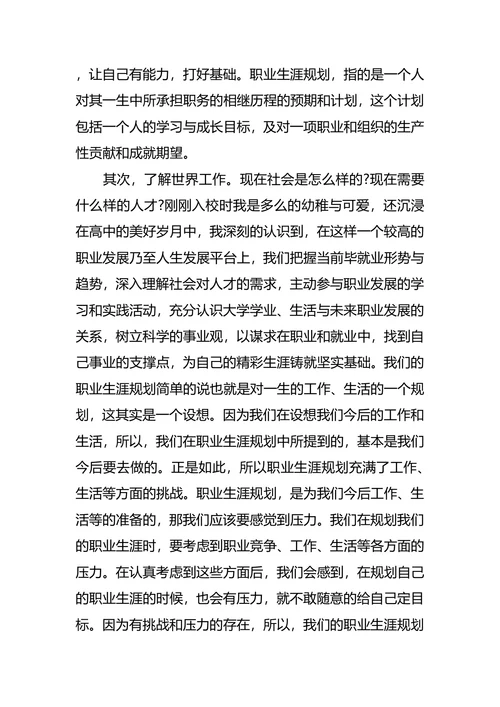 ，让自己有能力，打好基础。职业生涯规划，指的是一个人对其一生中所承担职务的相继历程的预期和计划，这个计划包括一个人的学习与成长目标，及对一项职业和组织的生产性贡献和成就期望。

其次，了解世界工作。现在社会是怎么样的?现在需要什么样的人才?刚刚入校时我是多么的幼稚与可爱，还沉浸在高中的美好岁月中，我深刻的认识到，在这样一个较高的职业发展乃至人生发展平台上，我们把握当前毕就业形势与趋势，深入理解社会对人才的需求，主动参与职业发展的学习和实践活动，充分认识大学学业、生活与未来职业发展的关系，树立科学的事业观，以谋求在职业和就业中，找到自己事业的支撑点，为自己的精彩生涯铸就坚实基础。我们的职业生涯规划简单的说也就是对一生的工作、生活的一个规划，这其实是一个设想。因为我们在设想我们今后的工作和生活，所以，我们在职业生涯规划中所提到的，基本是我们今后要去做的。正是如此，所以职业生涯规划充满了工作、生活等方面的挑战。职业生涯规划，是为我们今后工作、生活等的准备的，那我们应该要感觉到压力。我们在规划我们的职业生涯时，要考虑到职业竞争、工作、生活等各方面的压力。在认真考虑到这些方面后，我们会感到，在规划自己的职业生涯的时候，也会有压力，就不敢随意的给自己定目标。因为有挑战和压力的存在，所以，我们的职业生涯规划